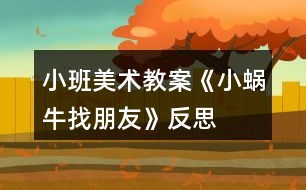 小班美术教案《小蜗牛找朋友》反思